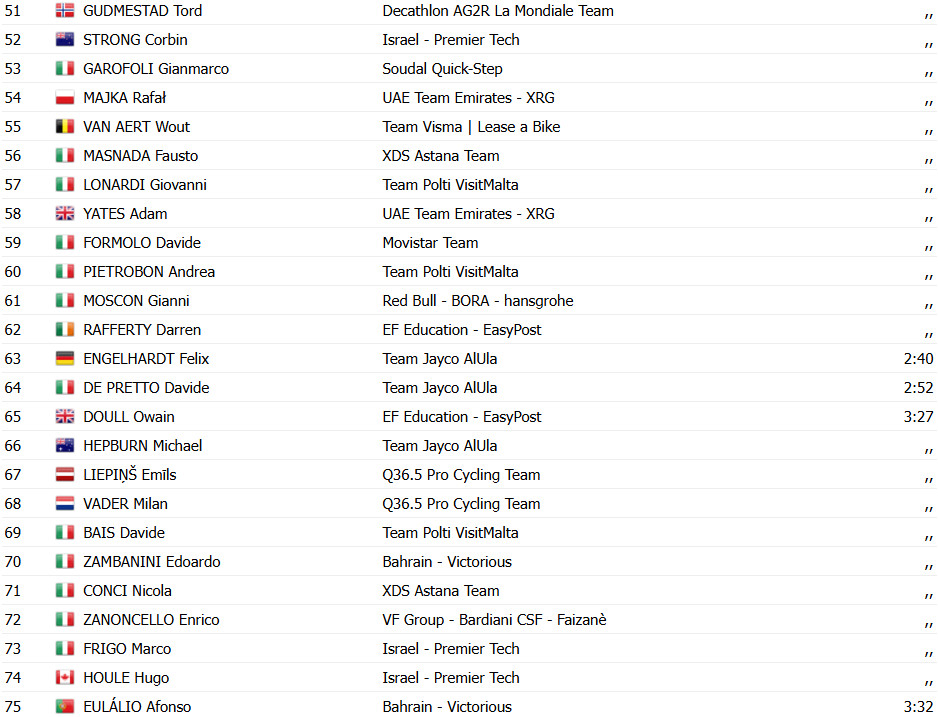 | 51 | GUDMESTAD Tord | Decathlon AG2R La Mondiale Team | ,, |
|---|---|---|---|
| 52 | STRONG Corbin | Israel - Premier Tech | ,, |
| 53 | GAROFOLI Gianmarco | Soudal Quick-Step | ,, |
| 54 | MAJKA Rafał | UAE Team Emirates - XRG | ,, |
| 55 | VAN AERT Wout | Team Visma \| Lease a Bike | ,, |
| 56 | MASNADA Fausto | XDS Astana Team | ,, |
| 57 | LONARDI Giovanni | Team Polti VisitMalta | ,, |
| 58 | YATES Adam | UAE Team Emirates - XRG | ,, |
| 59 | FORMOLO Davide | Movistar Team | ,, |
| 60 | PIETROBON Andrea | Team Polti VisitMalta | ,, |
| 61 | MOSCON Gianni | Red Bull - BORA - hansgrohe | ,, |
| 62 | RAFFERTY Darren | EF Education - EasyPost | ,, |
| 63 | ENGELHARDT Felix | Team Jayco AlUla | 2:40 |
| 64 | DE PRETTO Davide | Team Jayco AlUla | 2:52 |
| 65 | DOULL Owain | EF Education - EasyPost | 3:27 |
| 66 | HEPBURN Michael | Team Jayco AlUla | ,, |
| 67 | LIEPIŅŠ Emīls | Q36.5 Pro Cycling Team | ,, |
| 68 | VADER Milan | Q36.5 Pro Cycling Team | ,, |
| 69 | BAIS Davide | Team Polti VisitMalta | ,, |
| 70 | ZAMBANINI Edoardo | Bahrain - Victorious | ,, |
| 71 | CONCI Nicola | XDS Astana Team | ,, |
| 72 | ZANONCELLO Enrico | VF Group - Bardiani CSF - Faizanè | ,, |
| 73 | FRIGO Marco | Israel - Premier Tech | ,, |
| 74 | HOULE Hugo | Israel - Premier Tech | ,, |
| 75 | EULÁLIO Afonso | Bahrain - Victorious | 3:32 |